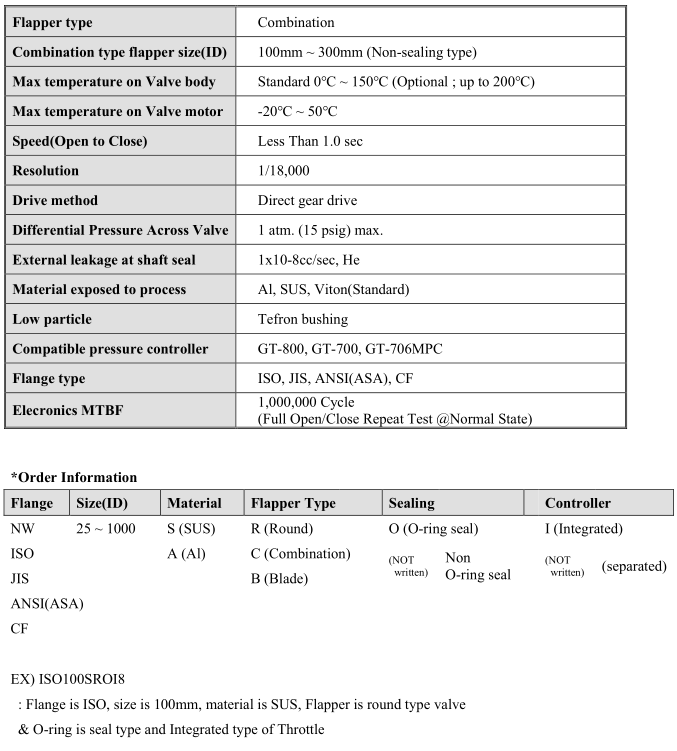 | Flapper type | Combination |
|---|---|
| Combination type flapper size(ID) | 100mm ~ 300mm (Non-sealing type) |
| Max temperature on Valve body | Standard 0°C ~ 150°C (Optional ; up to 200°C) |
| Max temperature on Valve motor | -20°C ~ 50°C |
| Speed(Open to Close) | Less Than 1.0 sec |
| Resolution | 1/18,000 |
| Drive method | Direct gear drive |
| Differential Pressure Across Valve | 1 atm. (15 psig) max. |
| External leakage at shaft seal | 1x10-8cc/sec, He |
| Material exposed to process | Al, SUS, Viton(Standard) |
| Low particle | Tefron bushing |
| Compatible pressure controller | GT-800, GT-700, GT-706MPC |
| Flange type | ISO, JIS, ANSI(ASA), CF |
| Elecronics MTBF | 1,000,000 Cycle (Full Open/Close Repeat Test @Normal State) |

*Order Information

| Flange | Size(ID) | Material | Flapper Type | Sealing | Controller |
|---|---|---|---|---|---|
| NW | 25 ~ 1000 | S (SUS) | R (Round) | O (O-ring seal) | I (Integrated) |
| ISO | | A (Al) | C (Combination) | (NOT written) Non O-ring seal | (NOT written) (separated) |
| JIS | | | B (Blade) | | |
| ANSI(ASA) | | | | | |
| CF | | | | | |

EX) ISO100SROI8

: Flange is ISO, size is 100mm, material is SUS, Flapper is round type valve & O-ring is seal type and Integrated type of Throttle